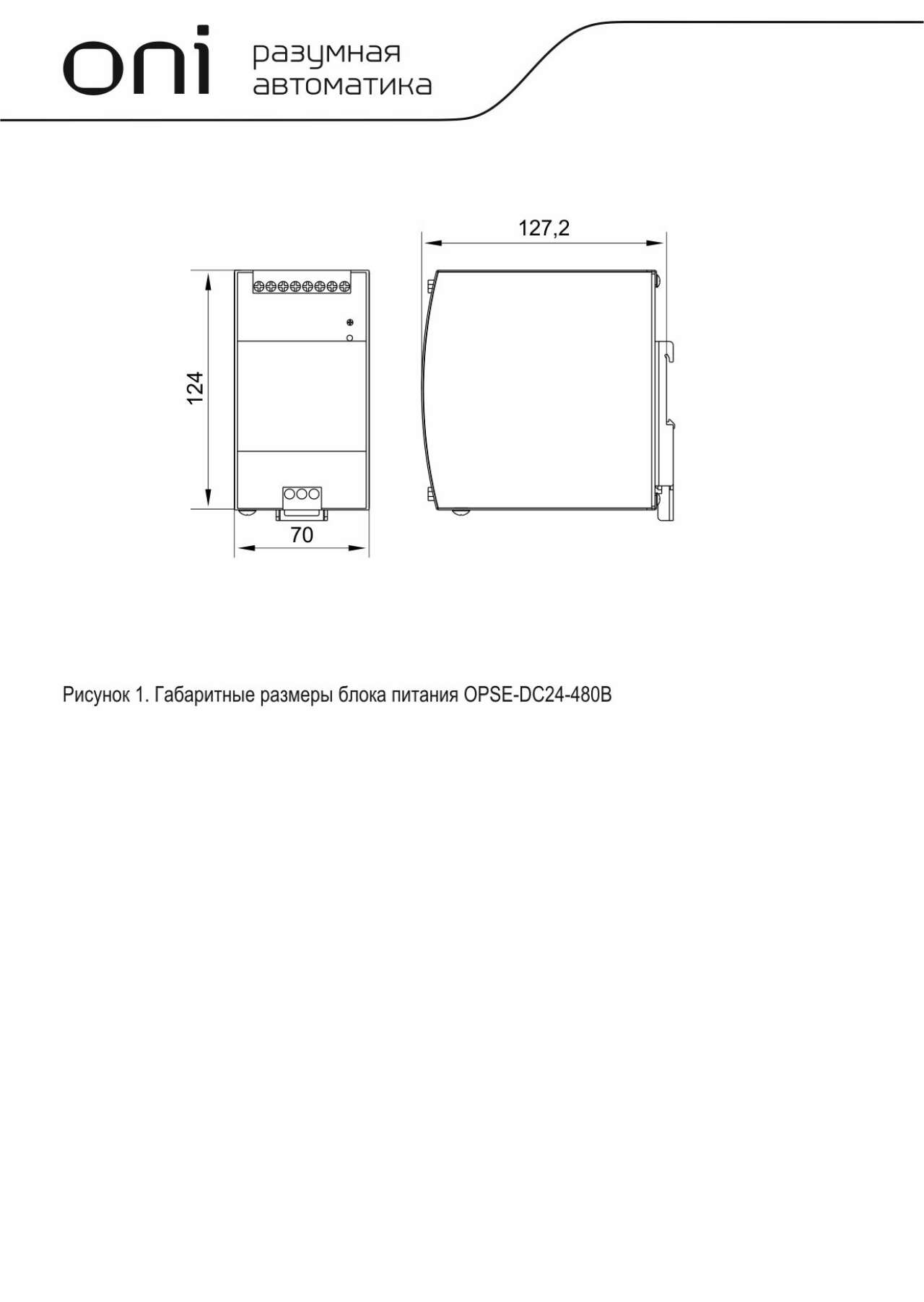 oni разумная автоматика

127,2

124

70

Рисунок 1. Габаритные размеры блока питания OPSE-DC24-480B